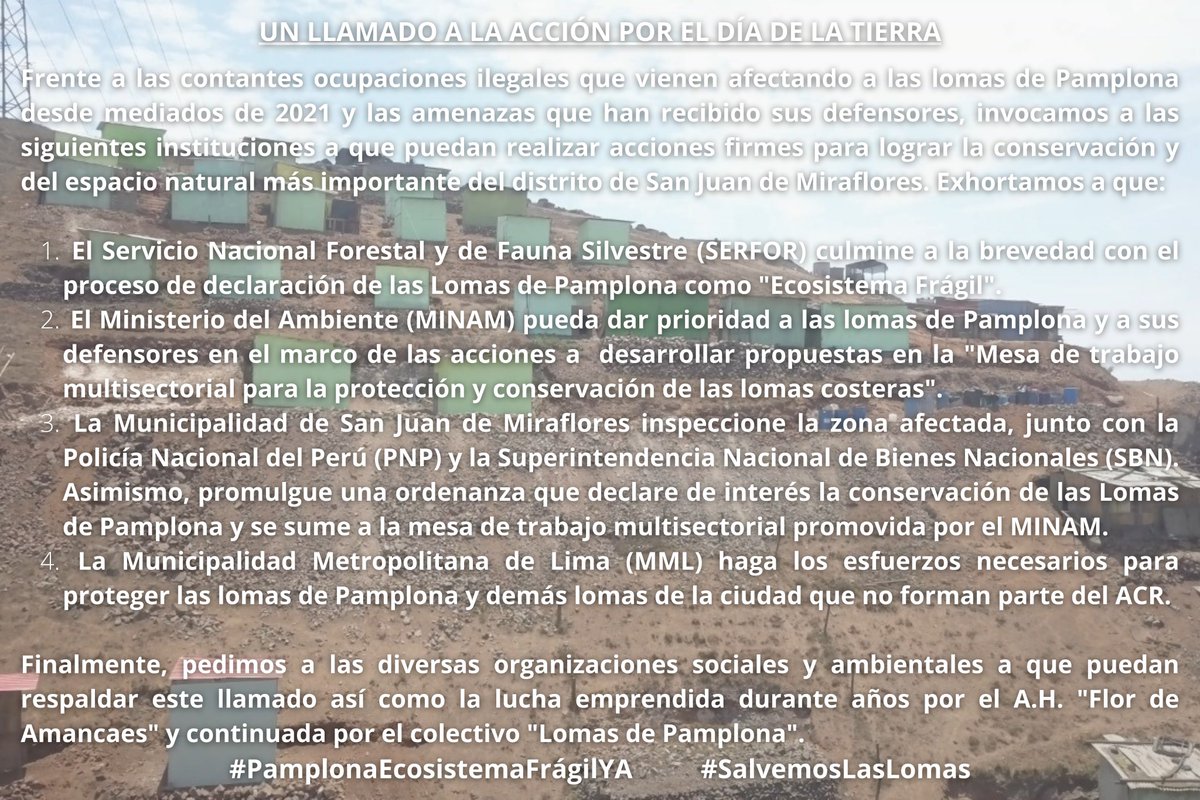 UN LLAMADO A LA ACCIÓN POR EL DÍA DE LA TIERRA

Frente a las contantes ocupaciones ilegales que vienen afectando a las lomas de Pamplona desde mediados de 2021 y las amenazas que han recibido sus defensores, invocamos a las siguientes instituciones a que puedan realizar acciones firmes para lograr la conservación y del espacio natural más importante del distrito de San Juan de Miraflores. Exhortamos a que:

1. El Servicio Nacional Forestal y de Fauna Silvestre (SERFOR) culmine a la brevedad con el proceso de declaración de las Lomas de Pamplona como "Ecosistema Frágil".
2. El Ministerio del Ambiente (MINAM) pueda dar prioridad a las lomas de Pamplona y a sus defensores en el marco de las acciones a desarrollar propuestas en la "Mesa de trabajo multisectorial para la protección y conservación de las lomas costeras".
3. La Municipalidad de San Juan de Miraflores inspeccione la zona afectada, junto con la Policía Nacional del Perú (PNP) y la Superintendencia Nacional de Bienes Nacionales (SBN). Asimismo, promulgue una ordenanza que declare de interés la conservación de las Lomas de Pamplona y se sume a la mesa de trabajo multisectorial promovida por el MINAM.
4. La Municipalidad Metropolitana de Lima (MML) haga los esfuerzos necesarios para proteger las lomas de Pamplona y demás lomas de la ciudad que no forman parte del ACR.

Finalmente, pedimos a las diversas organizaciones sociales y ambientales a que puedan respaldar este llamado así como la lucha emprendida durante años por el A.H. "Flor de Amancaes" y continuada por el colectivo "Lomas de Pamplona".

#PamplonaEcosistemaFrágilYA #SalvemosLasLomas